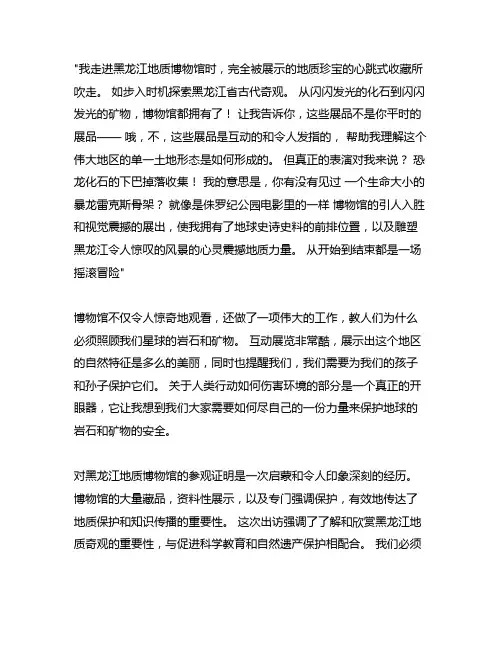 "我走进黑龙江地质博物馆时，完全被展示的地质珍宝的心跳式收藏所吹走。 如步入时机探索黑龙江省古代奇观。 从闪闪发光的化石到闪闪发光的矿物，博物馆都拥有了！ 让我告诉你，这些展品不是你平时的展品—— 哦，不，这些展品是互动的和令人发指的， 帮助我理解这个伟大地区的单一土地形态是如何形成的。 但真正的表演对我来说？ 恐龙化石的下巴掉落收集！ 我的意思是，你有没有见过 一个生命大小的暴龙雷克斯骨架？ 就像是侏罗纪公园电影里的一样 博物馆的引人入胜和视觉震撼的展出，使我拥有了地球史诗史料的前排位置，以及雕塑黑龙江令人惊叹的风景的心灵震撼地质力量。 从开始到结束都是一场摇滚冒险"

博物馆不仅令人惊奇地观看，还做了一项伟大的工作，教人们为什么必须照顾我们星球的岩石和矿物。 互动展览非常酷，展示出这个地区的自然特征是多么的美丽，同时也提醒我们，我们需要为我们的孩子和孙子保护它们。 关于人类行动如何伤害环境的部分是一个真正的开眼器，它让我想到我们大家需要如何尽自己的一份力量来保护地球的岩石和矿物的安全。

对黑龙江地质博物馆的参观证明是一次启蒙和令人印象深刻的经历。 博物馆的大量藏品，资料性展示，以及专门强调保护，有效地传达了地质保护和知识传播的重要性。 这次出访强调了了解和欣赏黑龙江地质奇观的重要性，与促进科学教育和自然遗产保护相配合。 我们必须